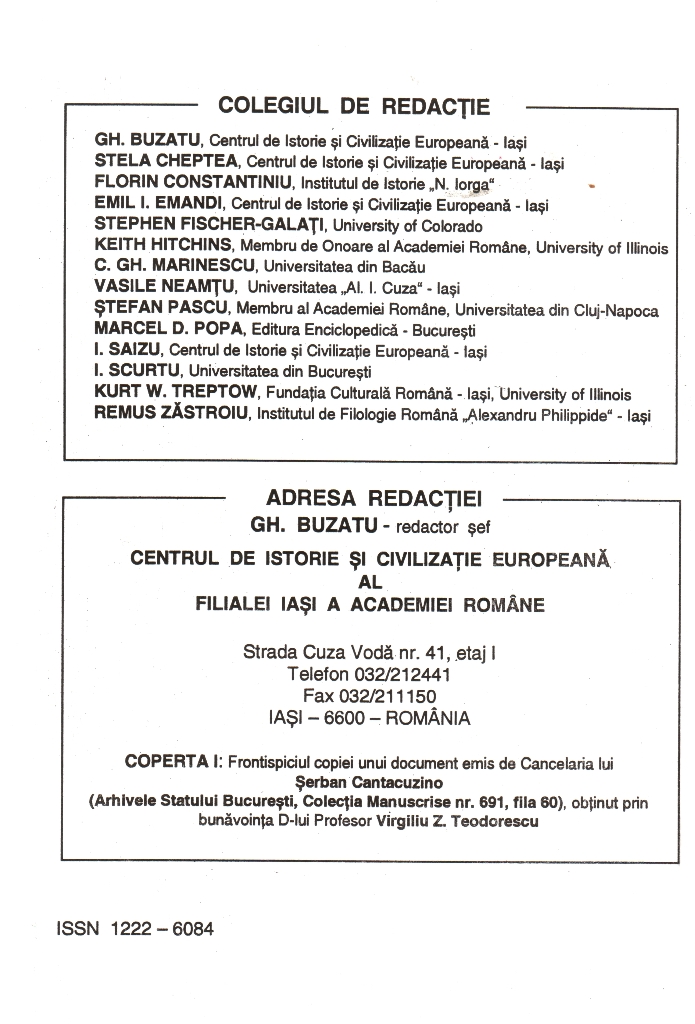 COLEGIUL DE REDACȚIE

GH. BUZATU, Centrul de Istorie și Civilizație Europeană - Iași
STELA CHEPTEA, Centrul de Istorie și Civilizație Europeană - Iași
FLORIN CONSTANTINIU, Institutul de Istorie „N. Iorga"
EMIL I. EMANDI, Centrul de Istorie și Civilizație Europeană - Iași
STEPHEN FISCHER-GALAȚI, University of Colorado
KEITH HITCHINS, Membru de Onoare al Academiei Române, University of Illinois
C. GH. MARINESCU, Universitatea din Bacău
VASILE NEAMȚU, Universitatea „Al. I. Cuza" - Iași
ȘTEFAN PASCU, Membru al Academiei Române, Universitatea din Cluj-Napoca
MARCEL D. POPA, Editura Enciclopedică - București
I. SAIZU, Centrul de Istorie și Civilizație Europeană - Iași
I. SCURTU, Universitatea din București
KURT W. TREPTOW, Fundația Culturală Română - Iași, University of Illinois
REMUS ZĂSTROIU, Institutul de Filologie Română „Alexandru Philippide" - Iași

ADRESA REDACȚIEI
GH. BUZATU - redactor șef

CENTRUL DE ISTORIE ȘI CIVILIZAȚIE EUROPEANĂ AL FILIALEI IAȘI A ACADEMIEI ROMÂNE

Strada Cuza Vodă nr. 41, etaj I
Telefon 032/212441
Fax 032/211150
IAȘI – 6600 – ROMÂNIA

COPERTA I: Frontispiciul copiei unui document emis de Cancelaria lui Șerban Cantacuzino (Arhivele Statului București, Colecția Manuscrise nr. 691, fila 60), obținut prin bunăvoința D-lui Profesor Virgiliu Z. Teodorescu

ISSN 1222 – 6084